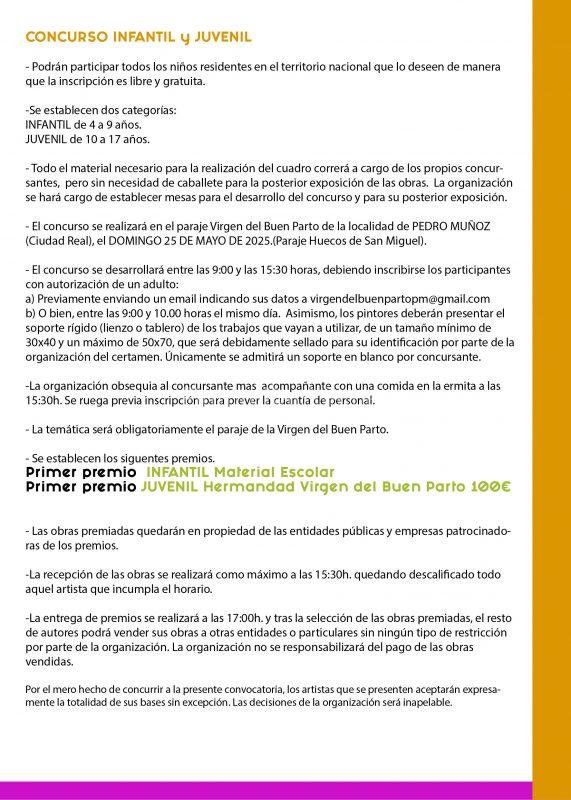 CONCURSO INFANTIL y JUVENIL

- Podrán participar todos los niños residentes en el territorio nacional que lo deseen de manera que la inscripción es libre y gratuita.

-Se establecen dos categorías:
INFANTIL de 4 a 9 años.
JUVENIL de 10 a 17 años.

- Todo el material necesario para la realización del cuadro correrá a cargo de los propios concursantes, pero sin necesidad de caballete para la posterior exposición de las obras. La organización se hará cargo de establecer mesas para el desarrollo del concurso y para su posterior exposición.

- El concurso se realizará en el paraje Virgen del Buen Parto de la localidad de PEDRO MUÑOZ (Ciudad Real), el DOMINGO 25 DE MAYO DE 2025.(Paraje Huecos de San Miguel).

- El concurso se desarrollará entre las 9:00 y las 15:30 horas, debiendo inscribirse los participantes con autorización de un adulto:
a) Previamente enviando un email indicando sus datos a virgendelbuenpartopm@gmail.com
b) O bien, entre las 9:00 y 10.00 horas el mismo día. Asimismo, los pintores deberán presentar el soporte rígido (lienzo o tablero) de los trabajos que vayan a utilizar, de un tamaño mínimo de 30x40 y un máximo de 50x70, que será debidamente sellado para su identificación por parte de la organización del certamen. Únicamente se admitirá un soporte en blanco por concursante.

-La organización obsequia al concursante mas acompañante con una comida en la ermita a las 15:30h. Se ruega previa inscripción para prever la cuantía de personal.

- La temática será obligatoriamente el paraje de la Virgen del Buen Parto.

- Se establecen los siguentes premios.
Primer premio INFANTIL Material Escolar
Primer premio JUVENIL Hermandad Virgen del Buen Parto 100€

- Las obras premiadas quedarán en propiedad de las entidades públicas y empresas patrocinadoras de los premios.

-La recepción de las obras se realizará como máximo a las 15:30h. quedando descalificado todo aquel artista que incumpla el horario.

-La entrega de premios se realizará a las 17:00h. y tras la selección de las obras premiadas, el resto de autores podrá vender sus obras a otras entidades o particulares sin ningún tipo de restricción por parte de la organización. La organización no se responsabilizará del pago de las obras vendidas.

Por el mero hecho de concurrir a la presente convocatoria, los artistas que se presenten aceptarán expresamente la totalidad de sus bases sin excepción. Las decisiones de la organización será inapelable.